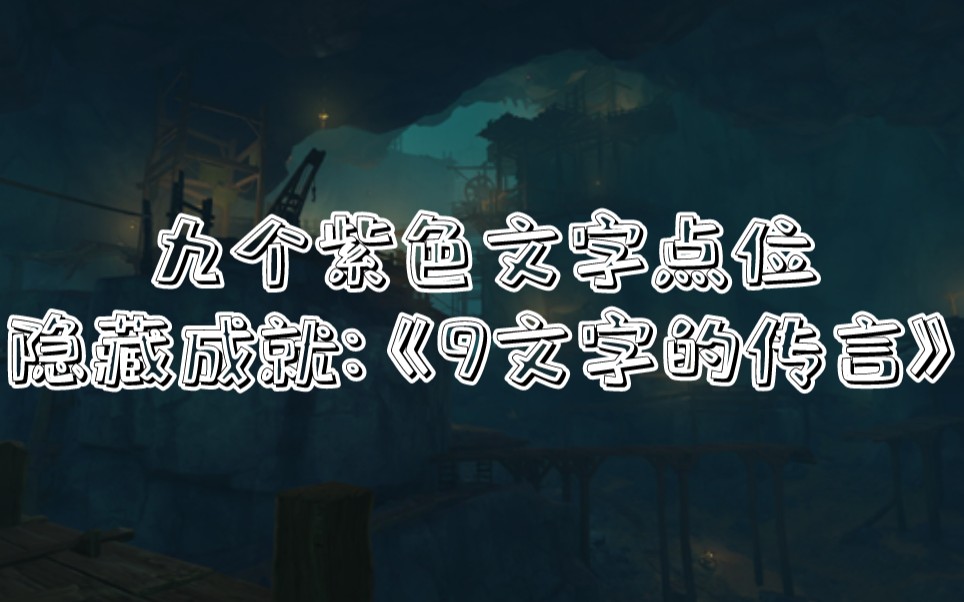 九个紫色文字点位
隐藏成就:《9文字的传言》